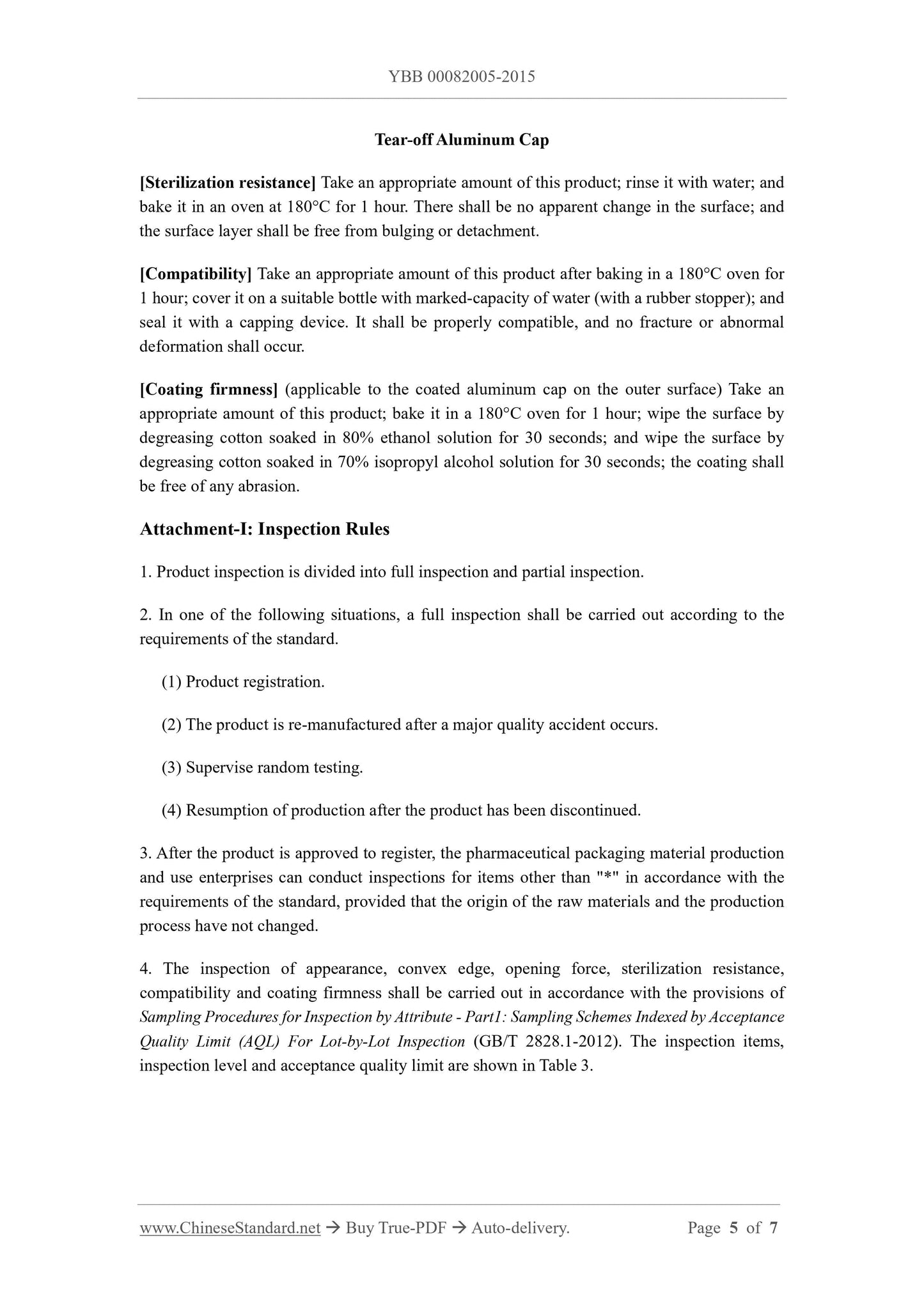 YBB 00082005-2015

Tear-off Aluminum Cap

[Sterilization resistance] Take an appropriate amount of this product; rinse it with water; and bake it in an oven at 180°C for 1 hour. There shall be no apparent change in the surface; and the surface layer shall be free from bulging or detachment.

[Compatibility] Take an appropriate amount of this product after baking in a 180°C oven for 1 hour; cover it on a suitable bottle with marked-capacity of water (with a rubber stopper); and seal it with a capping device. It shall be properly compatible, and no fracture or abnormal deformation shall occur.

[Coating firmness] (applicable to the coated aluminum cap on the outer surface) Take an appropriate amount of this product; bake it in a 180°C oven for 1 hour; wipe the surface by degreasing cotton soaked in 80% ethanol solution for 30 seconds; and wipe the surface by degreasing cotton soaked in 70% isopropyl alcohol solution for 30 seconds; the coating shall be free of any abrasion.

Attachment-I: Inspection Rules

1. Product inspection is divided into full inspection and partial inspection.

2. In one of the following situations, a full inspection shall be carried out according to the requirements of the standard.

(1) Product registration.

(2) The product is re-manufactured after a major quality accident occurs.

(3) Supervise random testing.

(4) Resumption of production after the product has been discontinued.

3. After the product is approved to register, the pharmaceutical packaging material production and use enterprises can conduct inspections for items other than "*" in accordance with the requirements of the standard, provided that the origin of the raw materials and the production process have not changed.

4. The inspection of appearance, convex edge, opening force, sterilization resistance, compatibility and coating firmness shall be carried out in accordance with the provisions of Sampling Procedures for Inspection by Attribute - Part1: Sampling Schemes Indexed by Acceptance Quality Limit (AQL) For Lot-by-Lot Inspection (GB/T 2828.1-2012). The inspection items, inspection level and acceptance quality limit are shown in Table 3.

www.ChineseStandard.net → Buy True-PDF → Auto-delivery. Page 5 of 7